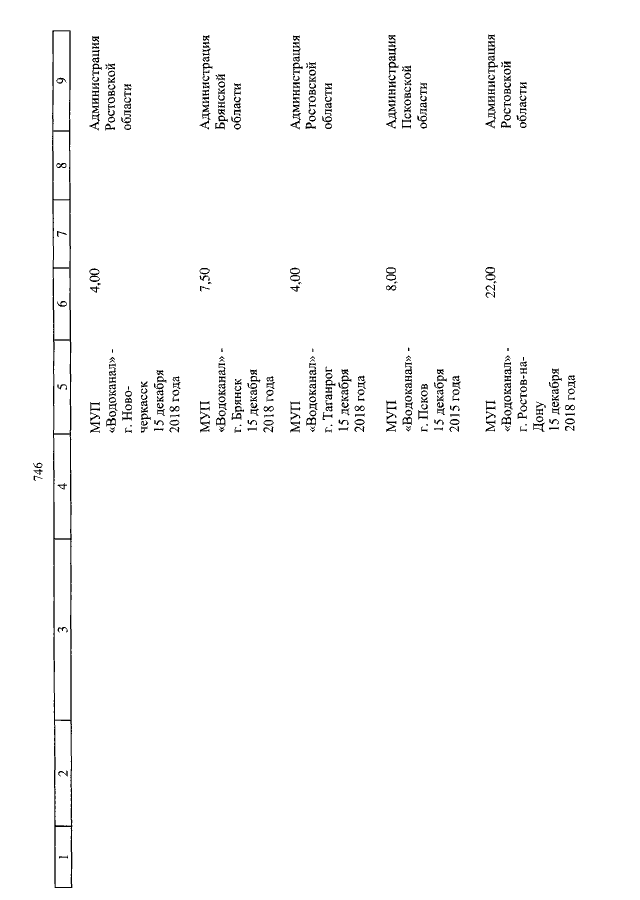 746

| 1 | 2 | 3 | 4 | 5 | 6 | 7 | 8 | 9 |
|---|---|---|---|---|---|---|---|---|
| | | | | МУП «Водоканал» - г. Новочеркасск 15 декабря 2018 года | 4,00 | | | Администрация Ростовской области |
| | | | | МУП «Водоканал» - г. Брянск 15 декабря 2018 года | 7,50 | | | Администрация Брянской области |
| | | | | МУП «Водоканал» - г. Таганрог 15 декабря 2018 года | 4,00 | | | Администрация Ростовской области |
| | | | | МУП «Водоканал» - г. Псков 15 декабря 2015 года | 8,00 | | | Администрация Псковской области |
| | | | | МУП «Водоканал» - г. Ростов-на-Дону 15 декабря 2018 года | 22,00 | | | Администрация Ростовской области |